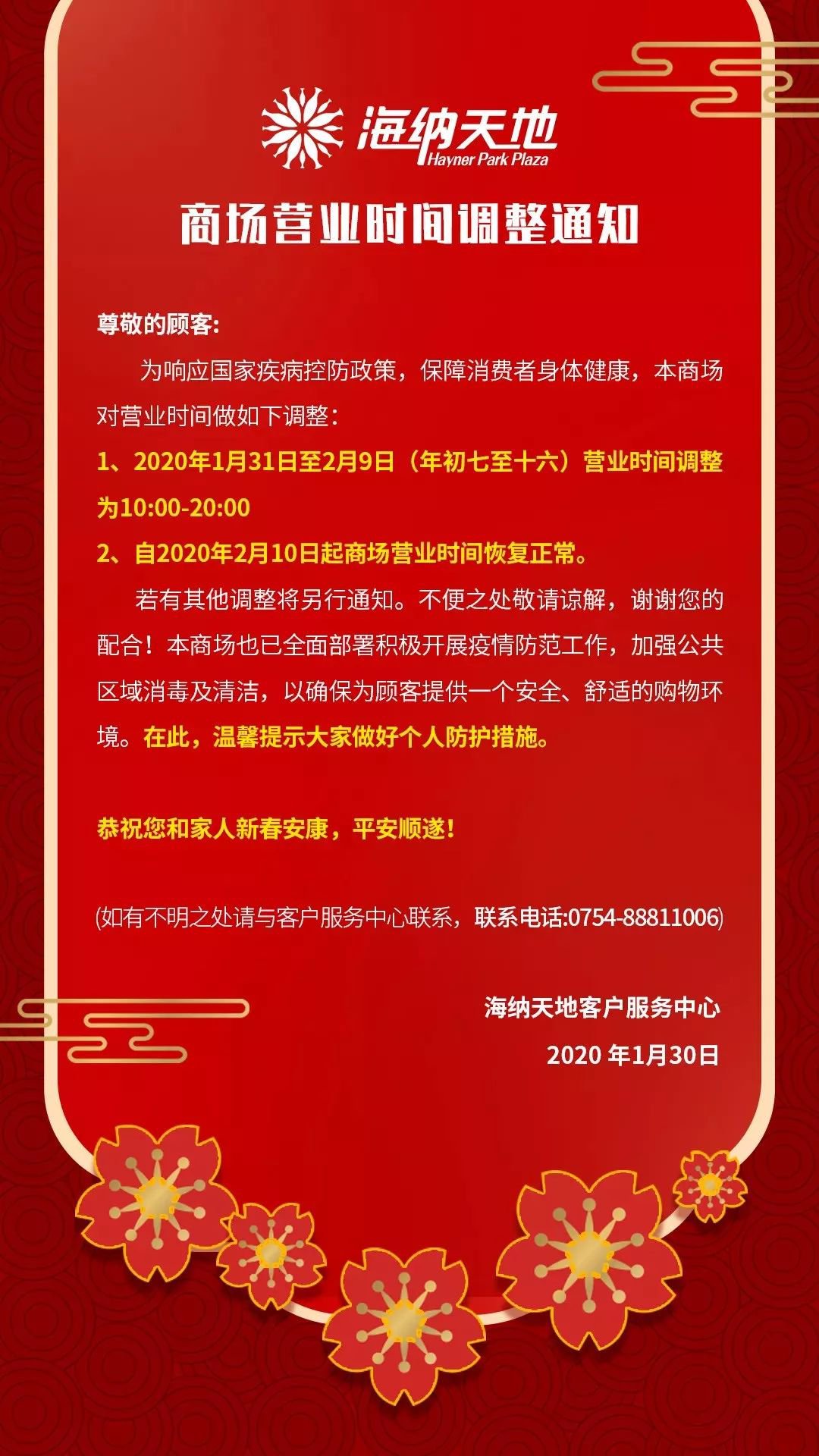 海纳天地
Hayner Park Plaza

商场营业时间调整通知

尊敬的顾客:

为响应国家疾病控防政策，保障消费者身体健康，本商场对营业时间做如下调整：

1、2020年1月31日至2月9日（年初七至十六）营业时间调整为10:00-20:00

2、自2020年2月10日起商场营业时间恢复正常。

若有其他调整将另行通知。不便之处敬请谅解，谢谢您的配合！本商场也已全面部署积极开展疫情防范工作，加强公共区域消毒及清洁，以确保为顾客提供一个安全、舒适的购物环境。在此，温馨提示大家做好个人防护措施。

恭祝您和家人新春安康，平安顺遂！

(如有不明之处请与客户服务中心联系，联系电话:0754-88811006)

海纳天地客户服务中心

2020 年1月30日